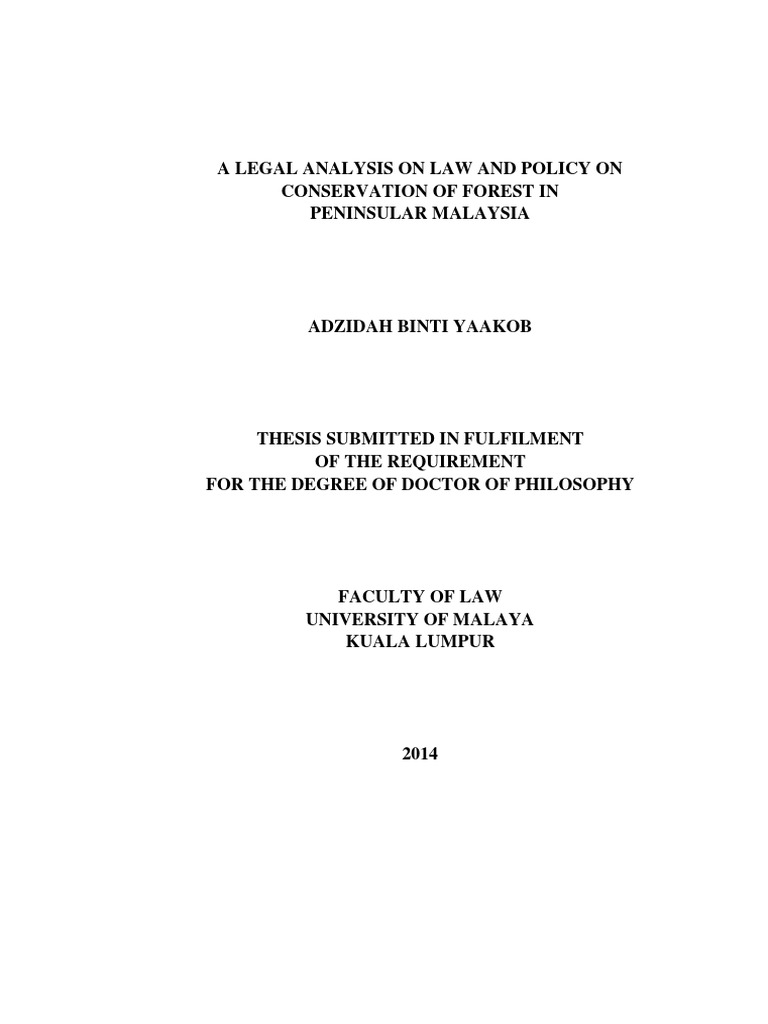 A LEGAL ANALYSIS ON LAW AND POLICY ON CONSERVATION OF FOREST IN PENINSULAR MALAYSIA

ADZIDAH BINTI YAAKOB

THESIS SUBMITTED IN FULFILMENT OF THE REQUIREMENT FOR THE DEGREE OF DOCTOR OF PHILOSOPHY

FACULTY OF LAW
UNIVERSITY OF MALAYA
KUALA LUMPUR

2014